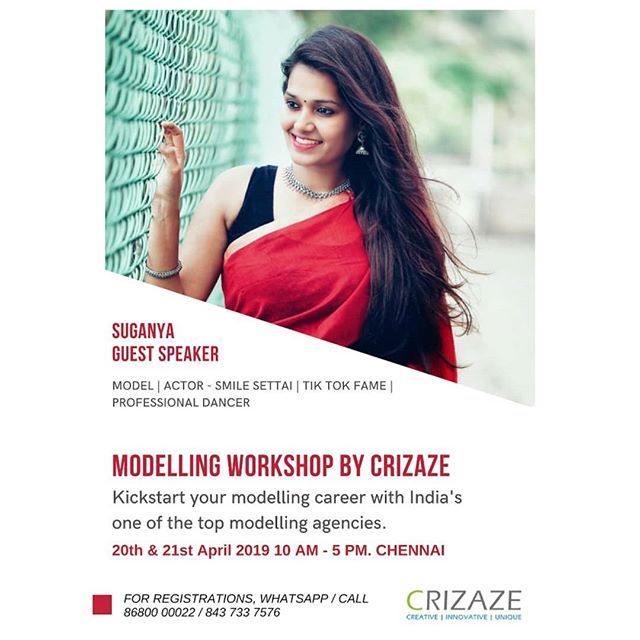 SUGANYA
GUEST SPEAKER

MODEL | ACTOR - SMILE SETTAI | TIK TOK FAME | PROFESSIONAL DANCER

MODELLING WORKSHOP BY CRIZAZE

Kickstart your modelling career with India's one of the top modelling agencies.

20th & 21st April 2019 10 AM - 5 PM. CHENNAI

FOR REGISTRATIONS, WHATSAPP / CALL
86800 00022 / 843 733 7576

CRIZAZE
CREATIVE | INNOVATIVE | UNIQUE